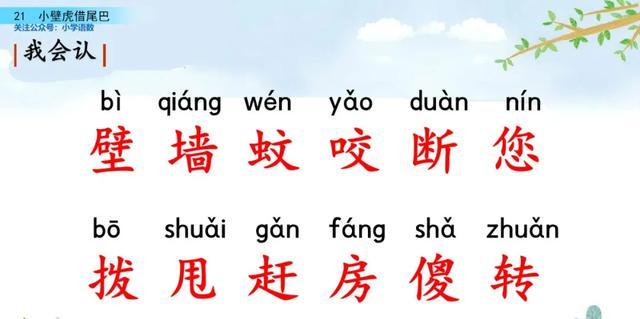 21 小壁虎借尾巴
关注公众号：小学语数

我会认

bì qiáng wén yǎo duàn nín
壁 墙 蚊 咬 断 您

bō shuǎi gǎn fáng shǎ zhuǎn
拨 甩 赶 房 傻 转